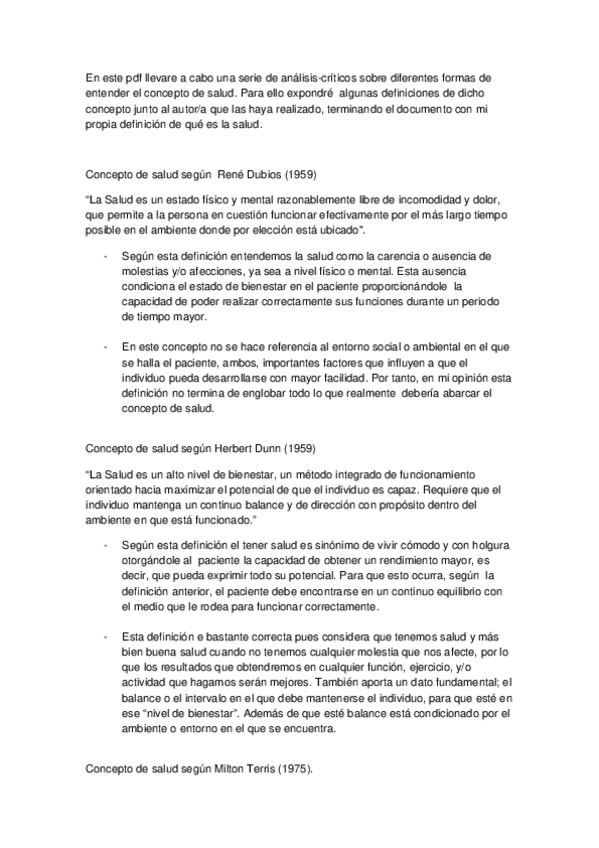 En este pdf llevare a cabo una serie de análisis-críticos sobre diferentes formas de entender el concepto de salud. Para ello expondré algunas definiciones de dicho concepto junto al autor/a que las haya realizado, terminando el documento con mi propia definición de qué es la salud.

Concepto de salud según René Dubios (1959)

"La Salud es un estado físico y mental razonablemente libre de incomodidad y dolor, que permite a la persona en cuestión funcionar efectivamente por el más largo tiempo posible en el ambiente donde por elección está ubicado".

- Según esta definición entendemos la salud como la carencia o ausencia de molestias y/o afecciones, ya sea a nivel físico o mental. Esta ausencia condiciona el estado de bienestar en el paciente proporcionándole la capacidad de poder realizar correctamente sus funciones durante un periodo de tiempo mayor.

- En este concepto no se hace referencia al entorno social o ambiental en el que se halla el paciente, ambos, importantes factores que influyen a que el individuo pueda desarrollarse con mayor facilidad. Por tanto, en mi opinión esta definición no termina de englobar todo lo que realmente debería abarcar el concepto de salud.

Concepto de salud según Herbert Dunn (1959)

"La Salud es un alto nivel de bienestar, un método integrado de funcionamiento orientado hacia maximizar el potencial de que el individuo es capaz. Requiere que el individuo mantenga un continuo balance y de dirección con propósito dentro del ambiente en que está funcionado."

- Según esta definición el tener salud es sinónimo de vivir cómodo y con holgura otorgándole al paciente la capacidad de obtener un rendimiento mayor, es decir, que pueda exprimir todo su potencial. Para que esto ocurra, según la definición anterior, el paciente debe encontrarse en un continuo equilibrio con el medio que le rodea para funcionar correctamente.

- Esta definición e bastante correcta pues considera que tenemos salud y más bien buena salud cuando no tenemos cualquier molestia que nos afecte, por lo que los resultados que obtendremos en cualquier función, ejercicio, y/o actividad que hagamos serán mejores. También aporta un dato fundamental; el balance o el intervalo en el que debe mantenerse el individuo, para que esté en ese "nivel de bienestar". Además de que esté balance está condicionado por el ambiente o entorno en el que se encuentra.

Concepto de salud según Milton Terris (1975).